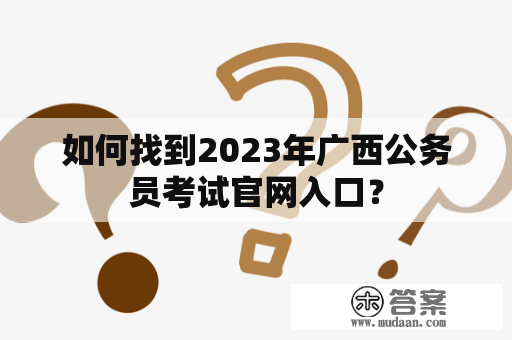 如何找到2023年广西公务员考试官网入口?

木 答案
www.mudaan.com